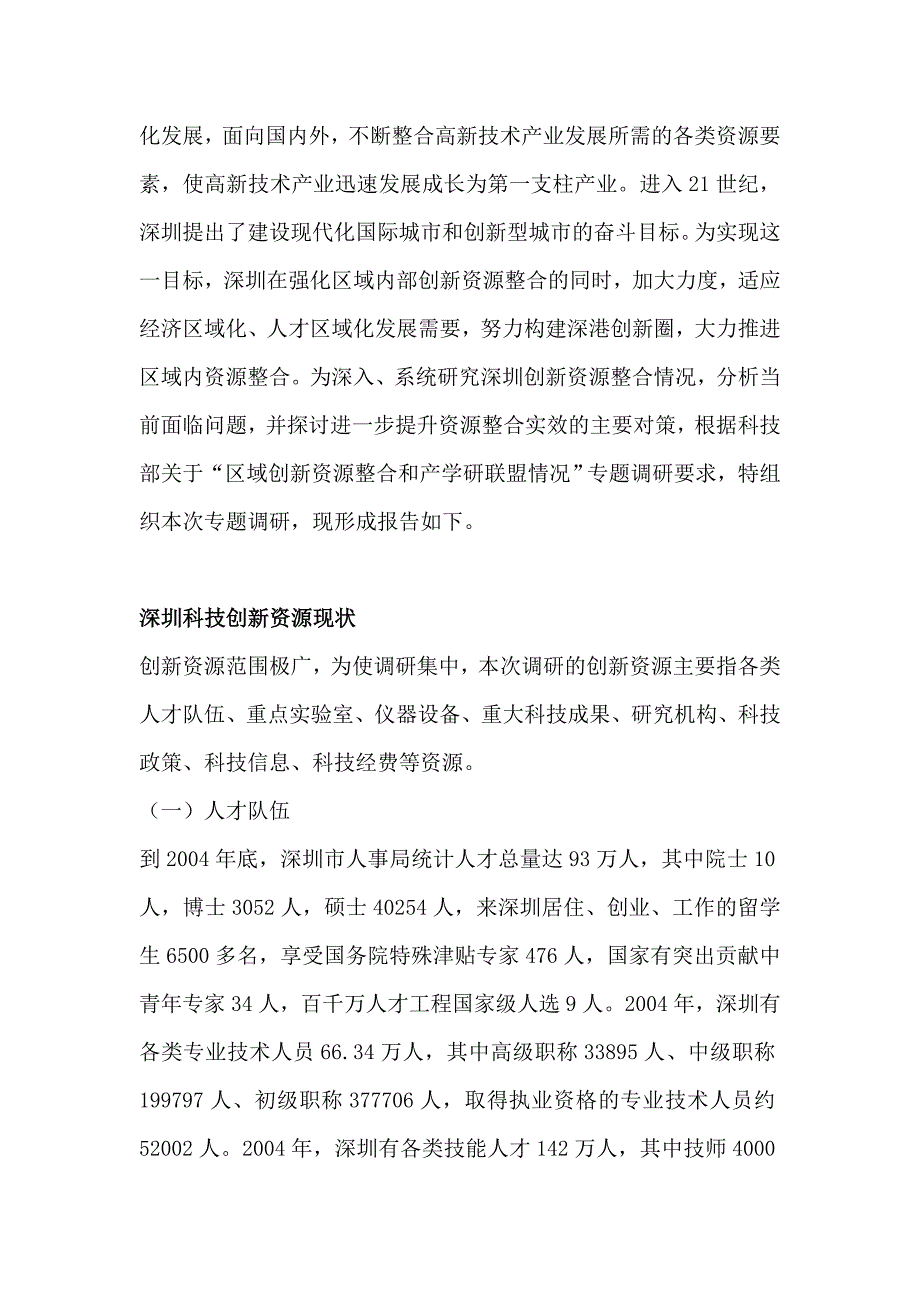 化发展，面向国内外，不断整合高新技术产业发展所需的各类资源要素，使高新技术产业迅速发展成长为第一支柱产业。进入 21 世纪，深圳提出了建设现代化国际城市和创新型城市的奋斗目标。为实现这一目标，深圳在强化区域内部创新资源整合的同时，加大力度，适应经济区域化、人才区域化发展需要，努力构建深港创新圈，大力推进区域内资源整合。为深入、系统研究深圳创新资源整合情况，分析当前面临问题，并探讨进一步提升资源整合实效的主要对策，根据科技部关于“区域创新资源整合和产学研联盟情况”专题调研要求，特组织本次专题调研，现形成报告如下。

深圳科技创新资源现状

创新资源范围极广，为使调研集中，本次调研的创新资源主要指各类人才队伍、重点实验室、仪器设备、重大科技成果、研究机构、科技政策、科技信息、科技经费等资源。

（一）人才队伍

到 2004 年底，深圳市人事局统计人才总量达 93 万人，其中院士 10 人，博士 3052 人，硕士 40254 人，来深圳居住、创业、工作的留学生 6500 多名，享受国务院特殊津贴专家 476 人，国家有突出贡献中青年专家 34 人，百千万人才工程国家级人选 9 人。2004 年，深圳有各类专业技术人员 66.34 万人，其中高级职称 33895 人、中级职称 199797 人、初级职称 377706 人，取得执业资格的专业技术人员约 52002 人。2004 年，深圳有各类技能人才 142 万人，其中技师 4000